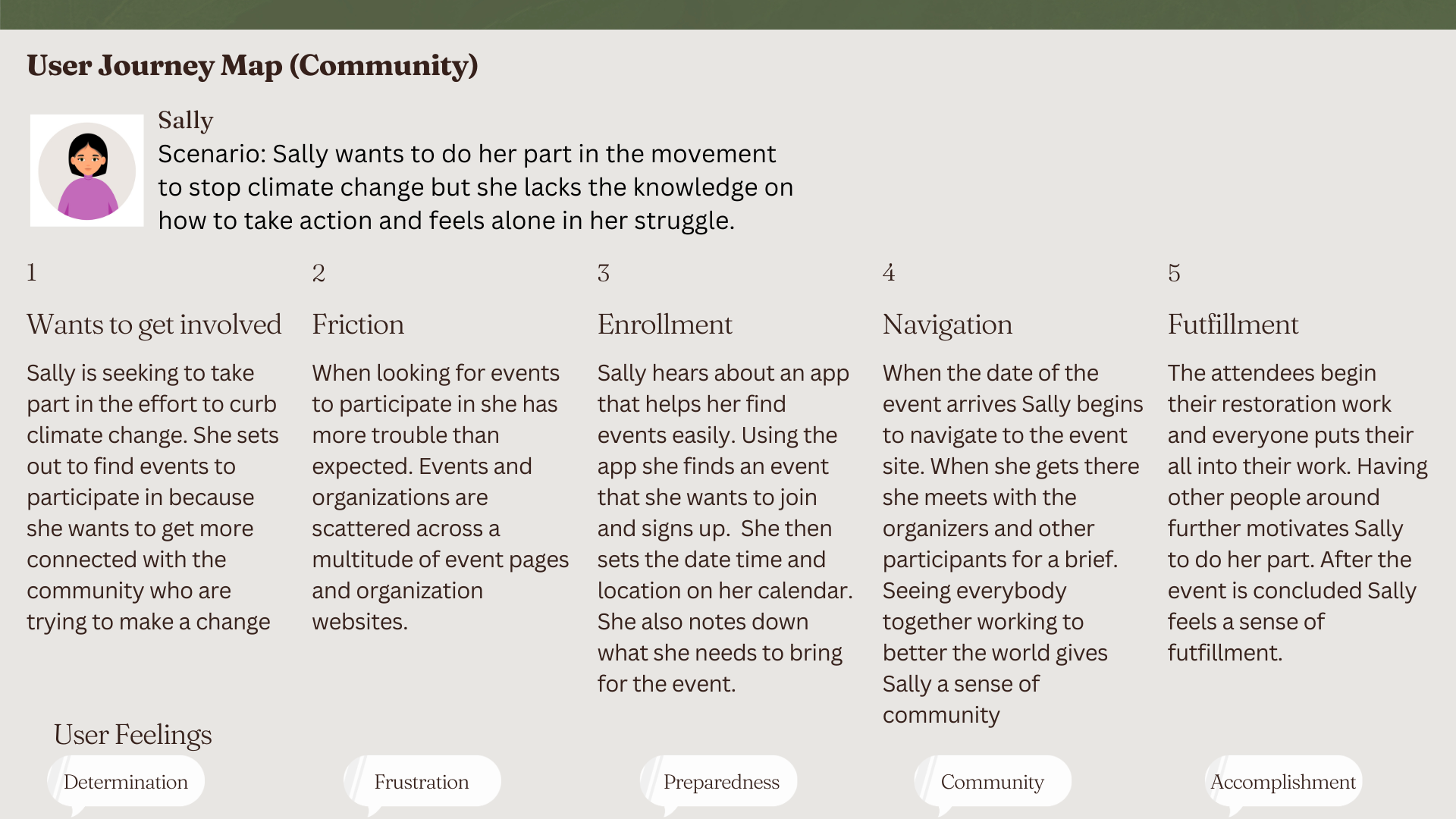 User Journey Map (Community)

Sally
Scenario: Sally wants to do her part in the movement to stop climate change but she lacks the knowledge on how to take action and feels alone in her struggle.

1

Wants to get involved

Sally is seeking to take part in the effort to curb climate change. She sets out to find events to participate in because she wants to get more connected with the community who are trying to make a change

2

Friction

When looking for events to participate in she has more trouble than expected. Events and organizations are scattered across a multitude of event pages and organization websites.

3

Enrollment

Sally hears about an app that helps her find events easily. Using the app she finds an event that she wants to join and signs up. She then sets the date time and location on her calendar. She also notes down what she needs to bring for the event.

4

Navigation

When the date of the event arrives Sally begins to navigate to the event site. When she gets there she meets with the organizers and other participants for a brief. Seeing everybody together working to better the world gives Sally a sense of community

5

Futfillment

The attendees begin their restoration work and everyone puts their all into their work. Having other people around further motivates Sally to do her part. After the event is concluded Sally feels a sense of futfillment.

User Feelings

Determination

Frustration

Preparedness

Community

Accomplishment